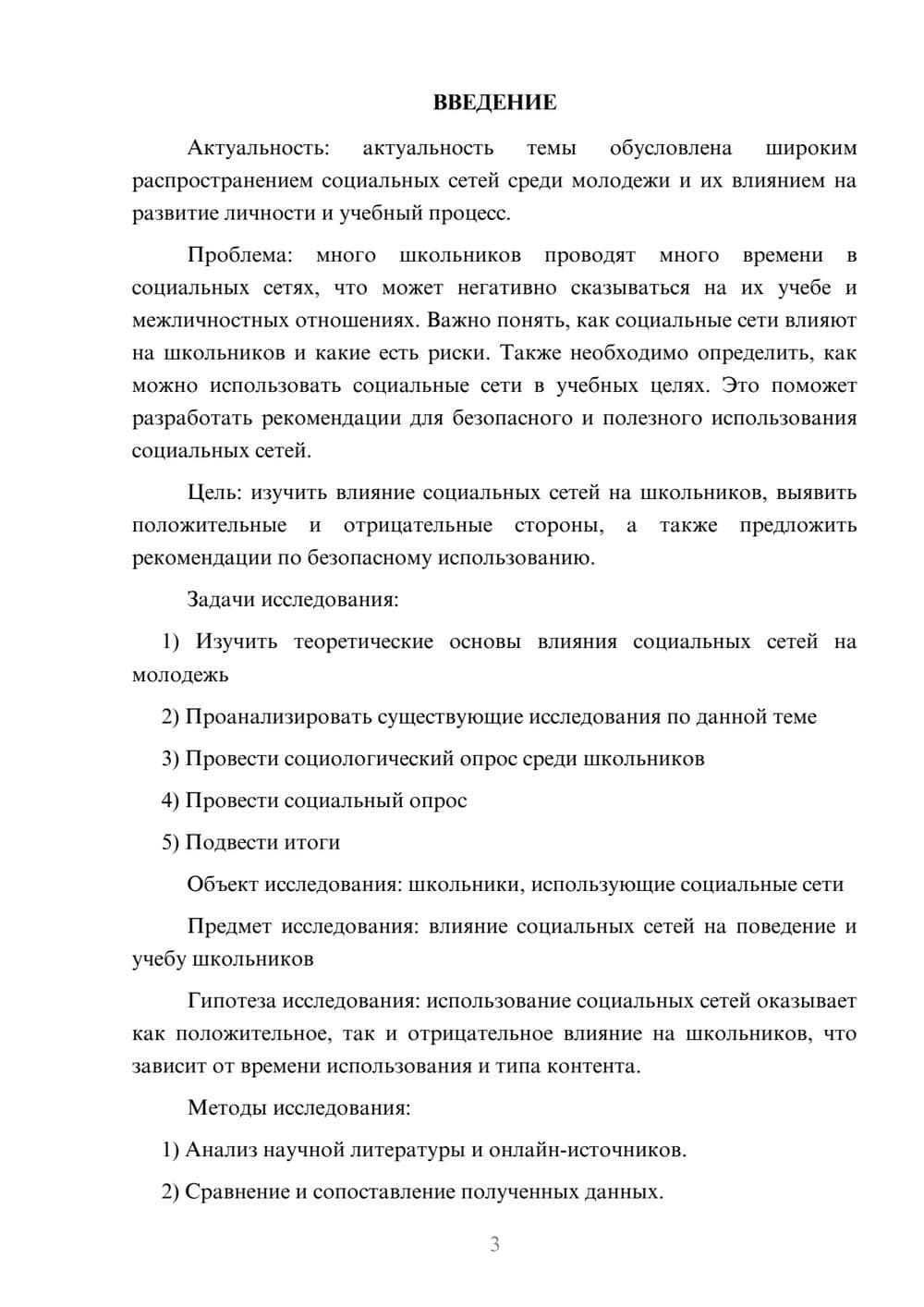 ВВЕДЕНИЕ

Актуальность: актуальность темы обусловлена широким распространением социальных сетей среди молодежи и их влиянием на развитие личности и учебный процесс.

Проблема: много школьников проводят много времени в социальных сетях, что может негативно сказываться на их учебе и межличностных отношениях. Важно понять, как социальные сети влияют на школьников и какие есть риски. Также необходимо определить, как можно использовать социальные сети в учебных целях. Это поможет разработать рекомендации для безопасного и полезного использования социальных сетей.

Цель: изучить влияние социальных сетей на школьников, выявить положительные и отрицательные стороны, а также предложить рекомендации по безопасному использованию.

Задачи исследования:

1) Изучить теоретические основы влияния социальных сетей на молодежь

2) Проанализировать существующие исследования по данной теме

3) Провести социологический опрос среди школьников

4) Провести социальный опрос

5) Подвести итоги

Объект исследования: школьники, использующие социальные сети

Предмет исследования: влияние социальных сетей на поведение и учебу школьников

Гипотеза исследования: использование социальных сетей оказывает как положительное, так и отрицательное влияние на школьников, что зависит от времени использования и типа контента.

Методы исследования:

1) Анализ научной литературы и онлайн-источников.

2) Сравнение и сопоставление полученных данных.

3